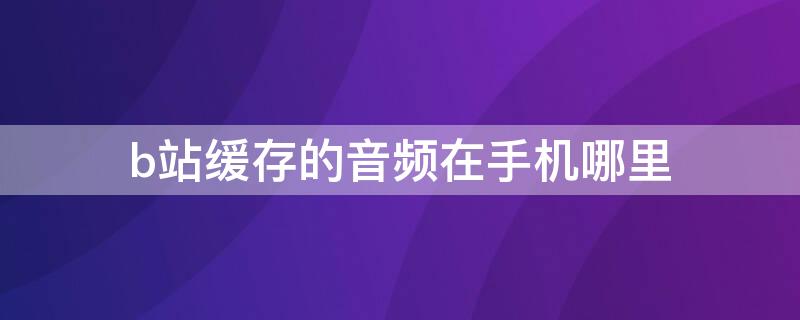 b站缓存的音频在手机哪里